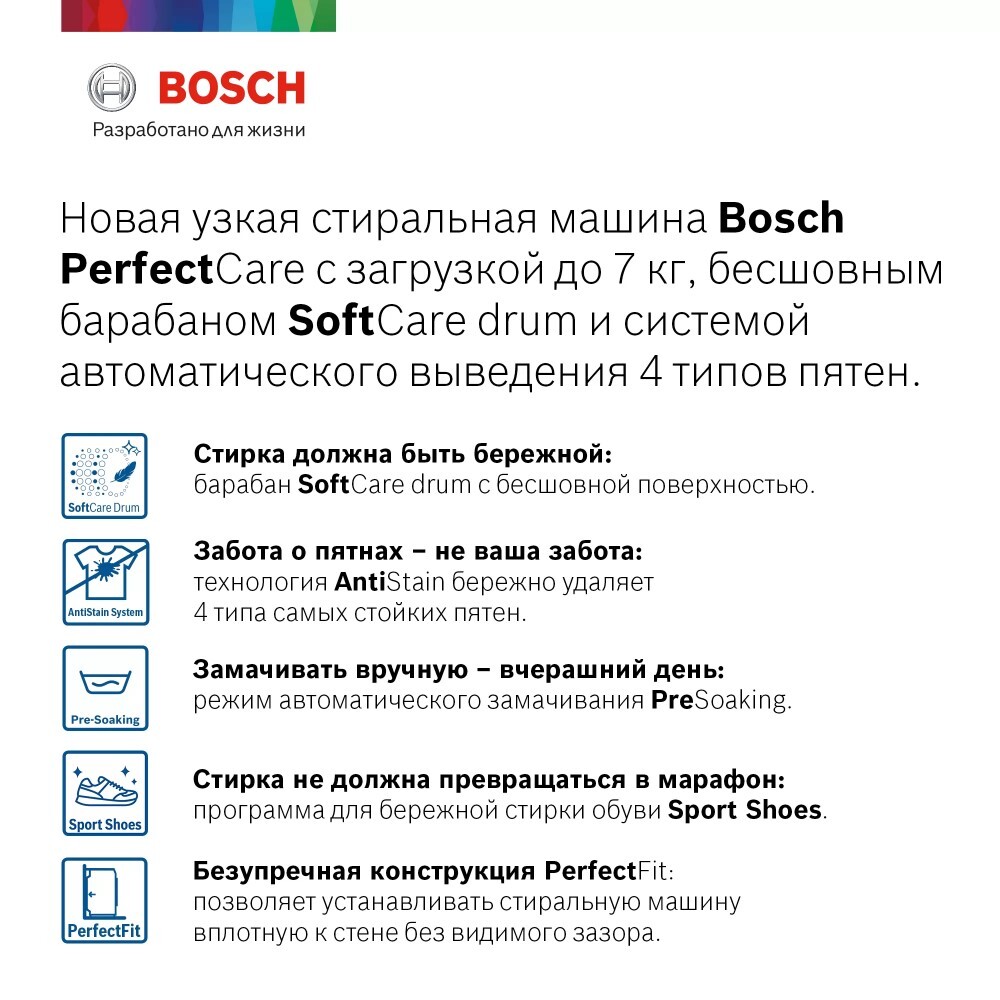 BOSCH
Разработано для жизни

Новая узкая стиральная машина Bosch PerfectCare с загрузкой до 7 кг, бесшовным барабаном SoftCare drum и системой автоматического выведения 4 типов пятен.

SoftCare Drum

Стирка должна быть бережной:
барабан SoftCare drum с бесшовной поверхностью.

AntiStain System

Забота о пятнах – не ваша забота:
технология AntiStain бережно удаляет 4 типа самых стойких пятен.

Pre-Soaking

Замачивать вручную – вчерашний день:
режим автоматического замачивания PreSoaking.

Sport Shoes

Стирка не должна превращаться в марафон:
программа для бережной стирки обуви Sport Shoes.

PerfectFit

Безупречная конструкция PerfectFit:
позволяет устанавливать стиральную машину вплотную к стене без видимого зазора.